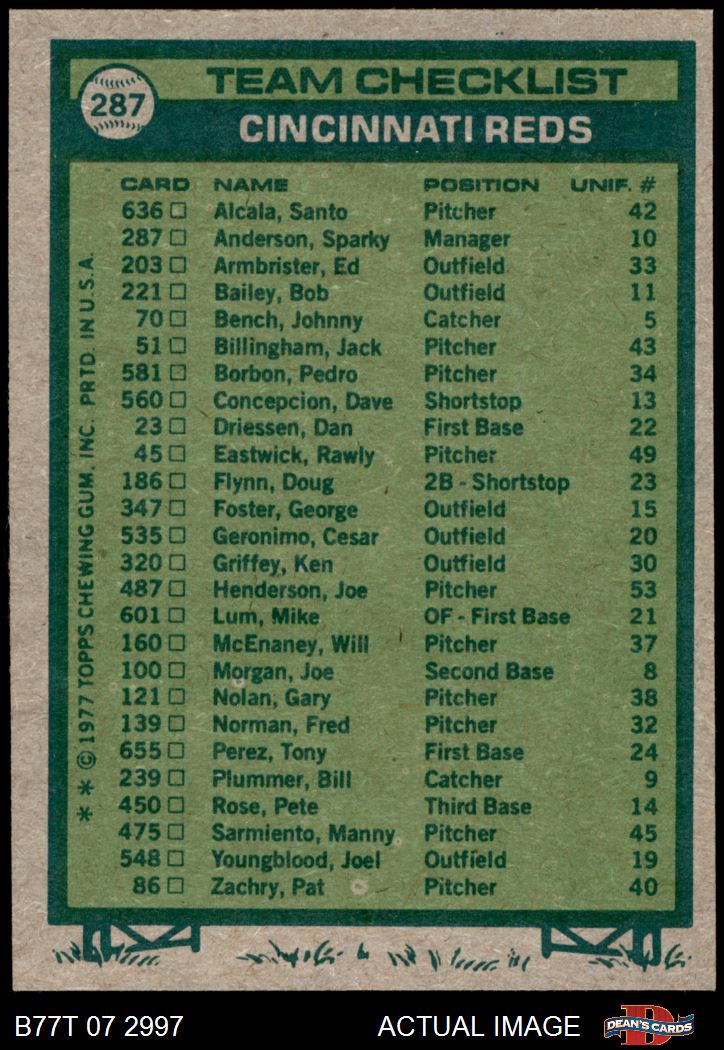 287

TEAM CHECKLIST
CINCINNATI REDS

| CARD | NAME | POSITION | UNIF. # |
|---|---|---|---|
| 636 ☐ | Alcala, Santo | Pitcher | 42 |
| 287 ☐ | Anderson, Sparky | Manager | 10 |
| 203 ☐ | Armbrister, Ed | Outfield | 33 |
| 221 ☐ | Bailey, Bob | Outfield | 11 |
| 70 ☐ | Bench, Johnny | Catcher | 5 |
| 51 ☐ | Billingham, Jack | Pitcher | 43 |
| 581 ☐ | Borbon, Pedro | Pitcher | 34 |
| 560 ☐ | Concepcion, Dave | Shortstop | 13 |
| 23 ☐ | Driessen, Dan | First Base | 22 |
| 45 ☐ | Eastwick, Rawly | Pitcher | 49 |
| 186 ☐ | Flynn, Doug | 2B - Shortstop | 23 |
| 347 ☐ | Foster, George | Outfield | 15 |
| 535 ☐ | Geronimo, Cesar | Outfield | 20 |
| 320 ☐ | Griffey, Ken | Outfield | 30 |
| 487 ☐ | Henderson, Joe | Pitcher | 53 |
| 601 ☐ | Lum, Mike | OF - First Base | 21 |
| 160 ☐ | McEnaney, Will | Pitcher | 37 |
| 100 ☐ | Morgan, Joe | Second Base | 8 |
| 121 ☐ | Nolan, Gary | Pitcher | 38 |
| 139 ☐ | Norman, Fred | Pitcher | 32 |
| 655 ☐ | Perez, Tony | First Base | 24 |
| 239 ☐ | Plummer, Bill | Catcher | 9 |
| 450 ☐ | Rose, Pete | Third Base | 14 |
| 475 ☐ | Sarmiento, Manny | Pitcher | 45 |
| 548 ☐ | Youngblood, Joel | Outfield | 19 |
| 86 ☐ | Zachry, Pat | Pitcher | 40 |

* * © 1977 TOPPS CHEWING GUM, INC. PRTD. IN U.S.A.

B77T 07 2997 ACTUAL IMAGE DEAN'S CARDS